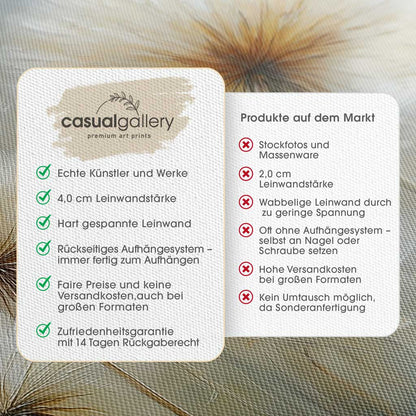 casualgallery
premium art prints

Echte Künstler und Werke

4,0 cm Leinwandstärke

Hart gespannte Leinwand

Rückseitiges Aufhängesystem – immer fertig zum Aufhängen

Faire Preise und keine Versandkosten,auch bei großen Formaten

Zufriedenheitsgarantie mit 14 Tagen Rückgaberecht

Produkte auf dem Markt

Stockfotos und Massenware

2,0 cm Leinwandstärke

Wabbelige Leinwand durch zu geringe Spannung

Oft ohne Aufhängesystem – selbst an Nagel oder Schraube setzen

Hohe Versandkosten bei großen Formaten

Kein Umtausch möglich, da Sonderanfertigung